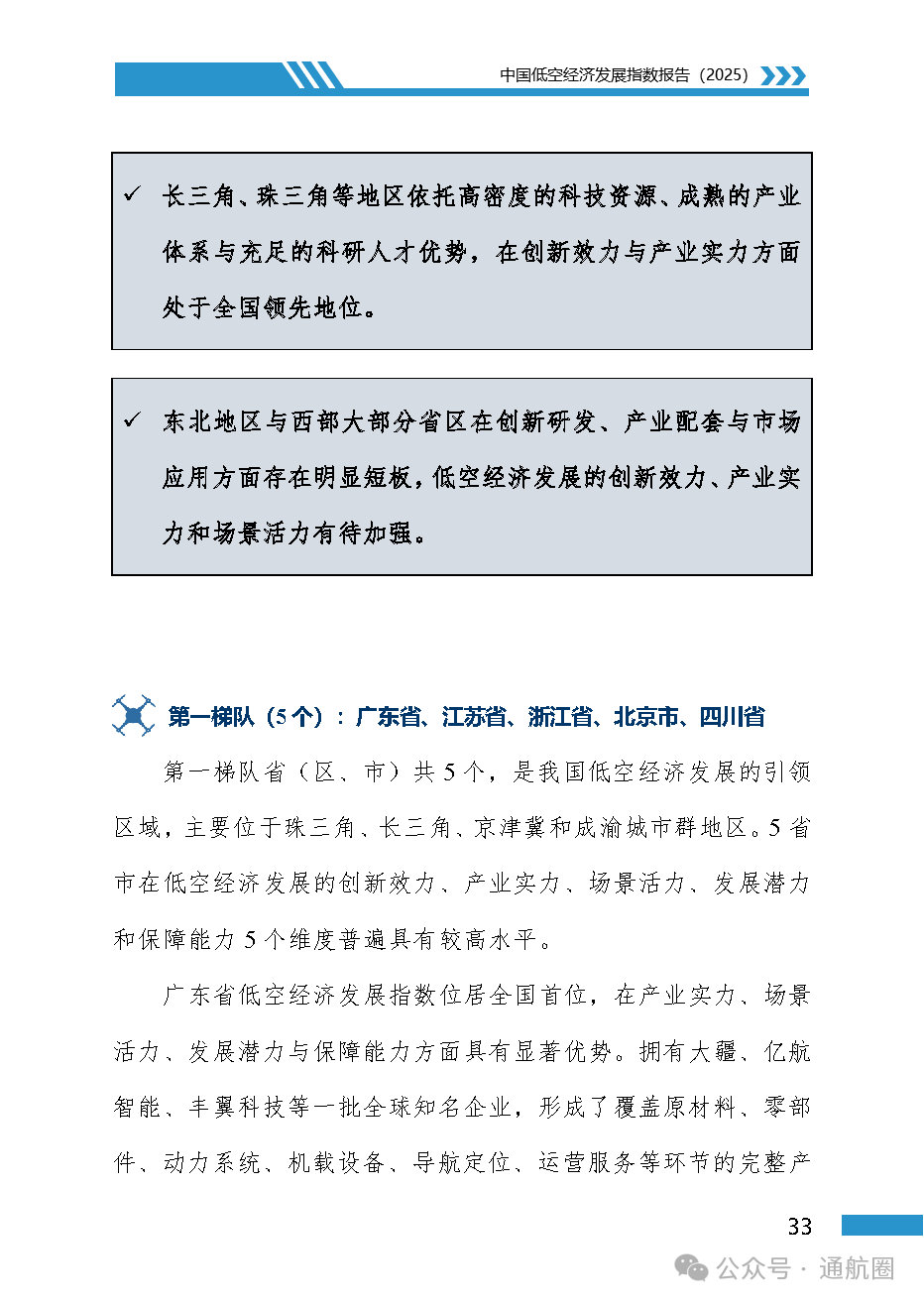 中国低空经济发展指数报告（2025）

✓ 长三角、珠三角等地区依托高密度的科技资源、成熟的产业体系与充足的科研人才优势，在创新效力与产业实力方面处于全国领先地位。

✓ 东北地区与西部大部分省区在创新研发、产业配套与市场应用方面存在明显短板，低空经济发展的创新效力、产业实力和场景活力有待加强。

第一梯队（5个）：广东省、江苏省、浙江省、北京市、四川省

第一梯队省（区、市）共5个，是我国低空经济发展的引领区域，主要位于珠三角、长三角、京津冀和成渝城市群地区。5省市在低空经济发展的创新效力、产业实力、场景活力、发展潜力和保障能力5个维度普遍具有较高水平。

广东省低空经济发展指数位居全国首位，在产业实力、场景活力、发展潜力与保障能力方面具有显著优势。拥有大疆、亿航智能、丰翼科技等一批全球知名企业，形成了覆盖原材料、零部件、动力系统、机载设备、导航定位、运营服务等环节的完整产

33

公众号 · 通航圈